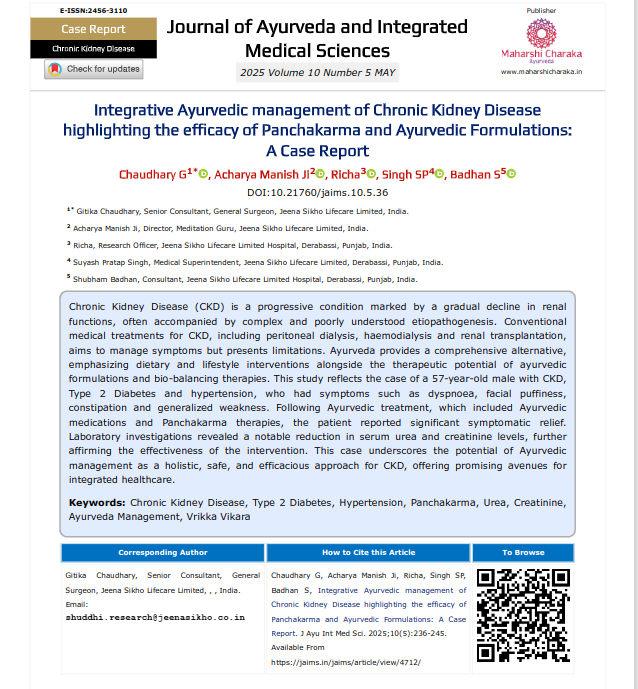 E-ISSN:2456-3110

Case Report

Chronic Kidney Disease

Check for updates

Journal of Ayurveda and Integrated Medical Sciences

2025 Volume 10 Number 5 MAY

Publisher

Maharshi Charaka Ayurveda

www.maharshicharaka.in

Integrative Ayurvedic management of Chronic Kidney Disease highlighting the efficacy of Panchakarma and Ayurvedic Formulations: A Case Report

Chaudhary G$^{1*}$, Acharya Manish Ji$^{2}$, Richa$^{3}$, Singh SP$^{4}$, Badhan S$^{5}$

DOI:10.21760/jaims.10.5.36

$^{1*}$ Gitika Chaudhary, Senior Consultant, General Surgeon, Jeena Sikho Lifecare Limited, India.

$^{2}$ Acharya Manish Ji, Director, Meditation Guru, Jeena Sikho Lifecare Limited, India.

$^{3}$ Richa, Research Officer, Jeena Sikho Lifecare Limited Hospital, Derabassi, Punjab, India.

$^{4}$ Suyash Pratap Singh, Medical Superintendent, Jeena Sikho Lifecare Limited, Derabassi, Punjab, India.

$^{5}$ Shubham Badhan, Consultant, Jeena Sikho Lifecare Limited Hospital, Derabassi, Punjab, India.

Chronic Kidney Disease (CKD) is a progressive condition marked by a gradual decline in renal functions, often accompanied by complex and poorly understood etiopathogenesis. Conventional medical treatments for CKD, including peritoneal dialysis, haemodialysis and renal transplantation, aims to manage symptoms but presents limitations. Ayurveda provides a comprehensive alternative, emphasizing dietary and lifestyle interventions alongside the therapeutic potential of ayurvedic formulations and bio-balancing therapies. This study reflects the case of a 57-year-old male with CKD, Type 2 Diabetes and hypertension, who had symptoms such as dyspnoea, facial puffiness, constipation and generalized weakness. Following Ayurvedic treatment, which included Ayurvedic medications and Panchakarma therapies, the patient reported significant symptomatic relief. Laboratory investigations revealed a notable reduction in serum urea and creatinine levels, further affirming the effectiveness of the intervention. This case underscores the potential of Ayurvedic management as a holistic, safe, and efficacious approach for CKD, offering promising avenues for integrated healthcare.

Keywords: Chronic Kidney Disease, Type 2 Diabetes, Hypertension, Panchakarma, Urea, Creatinine, Ayurveda Management, Vrikka Vikara

| Corresponding Author | How to Cite this Article | To Browse |
|---|---|---|
| Gitika Chaudhary, Senior Consultant, General Surgeon, Jeena Sikho Lifecare Limited, , , India. Email: shuddhi.research@jeenasikho.co.in | Chaudhary G, Acharya Manish Ji, Richa, Singh SP, Badhan S, Integrative Ayurvedic management of Chronic Kidney Disease highlighting the efficacy of Panchakarma and Ayurvedic Formulations: A Case Report. J Ayu Int Med Sci. 2025;10(5):236-245. Available From https://jaims.in/jaims/article/view/4712/ | |